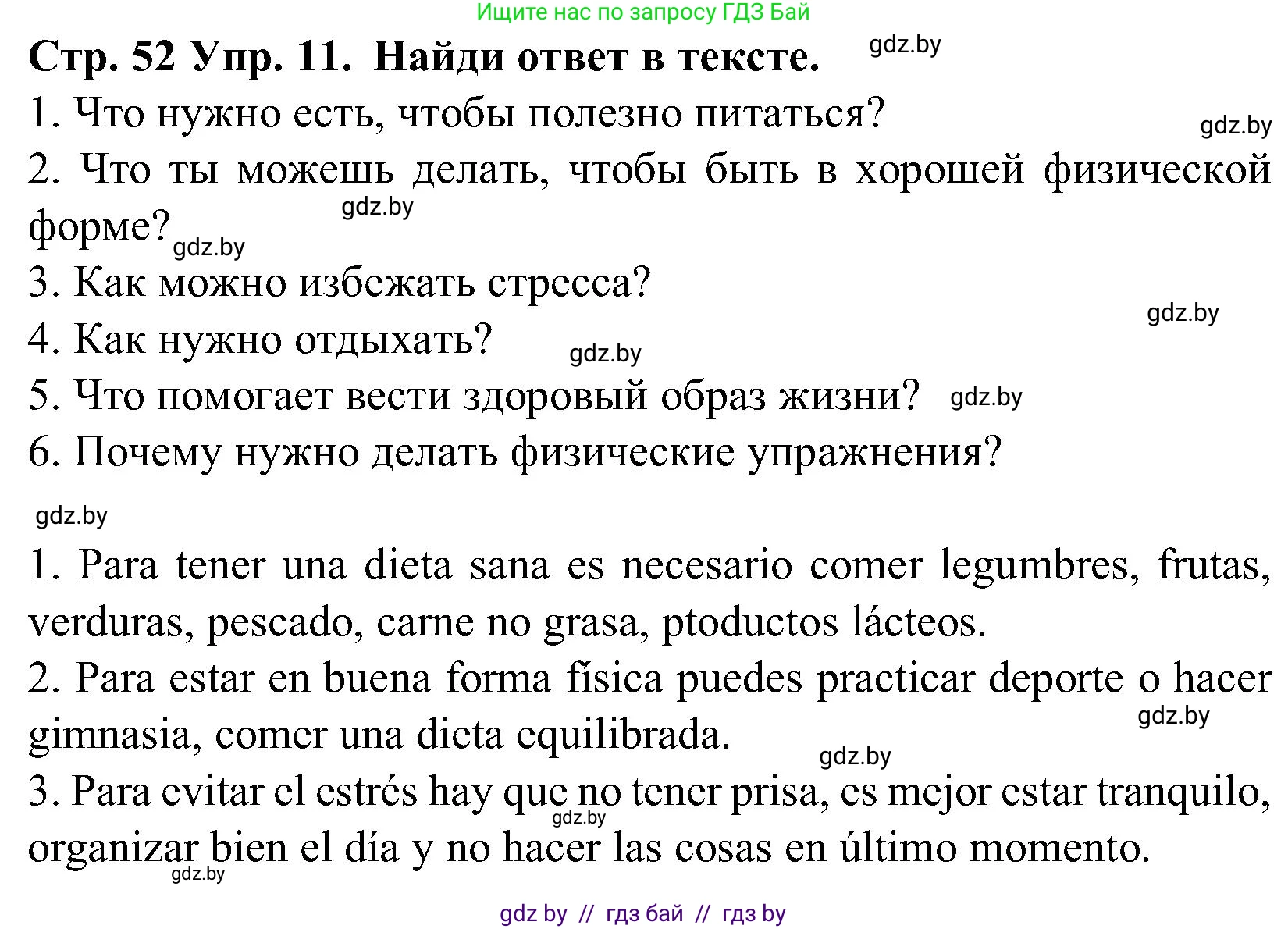 Ищите нас по запросу ГДЗ Бай

Стр. 52 Упр. 11. Найди ответ в тексте. gdz.by

1. Что нужно есть, чтобы полезно питаться? gdz.by

2. Что ты можешь делать, чтобы быть в хорошей физической форме? gdz.by gdz.by

3. Как можно избежать стресса? gdz.by

4. Как нужно отдыхать? gdz.by

5. Что помогает вести здоровый образ жизни? gdz.by

6. Почему нужно делать физические упражнения?

gdz.by

1. Para tener una dieta sana es necesario comer legumbres, frutas, verduras, pescado, carne no grasa, ptoductos lácteos.

2. Para estar en buena forma física puedes practicar deporte o hacer gimnasia, comer una dieta equilibrada. gdz.by gdz.by

3. Para evitar el estrés hay que no tener prisa, es mejor estar tranquilo, organizar bien el día y no hacer las cosas en último momento. gdz.by gdz.by

gdz by // гдз бай // гдз by